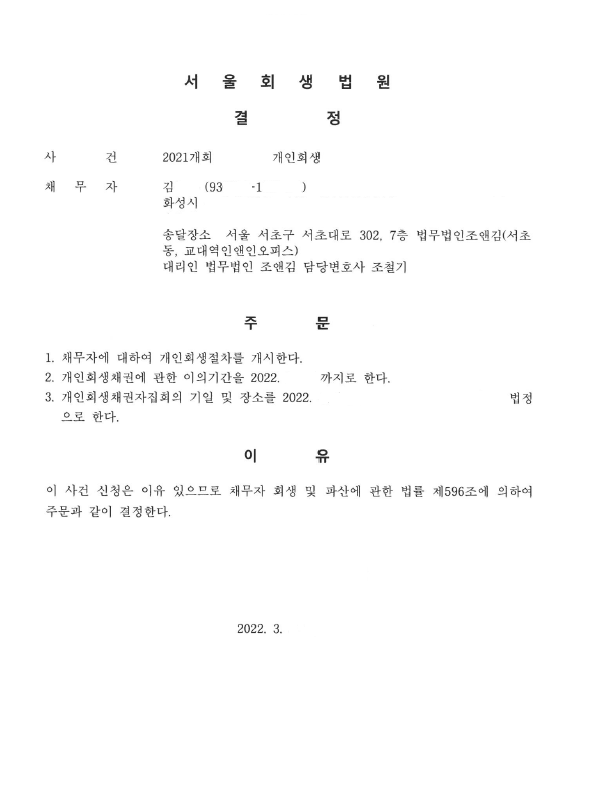 서 울 회 생 법 원

결 정

사 건 2021개회 개인회생

채 무 자 김 (93 -1 )
화성시

송달장소 서울 서초구 서초대로 302, 7층 법무법인조앤김(서초동, 교대역인앤인오피스)
대리인 법무법인 조앤김 담당변호사 조철기

주 문

1. 채무자에 대하여 개인회생절차를 개시한다.
2. 개인회생채권에 관한 이의기간을 2022. 까지로 한다.
3. 개인회생채권자집회의 기일 및 장소를 2022. 법정으로 한다.

이 유

이 사건 신청은 이유 있으므로 채무자 회생 및 파산에 관한 법률 제596조에 의하여 주문과 같이 결정한다.

2022. 3.